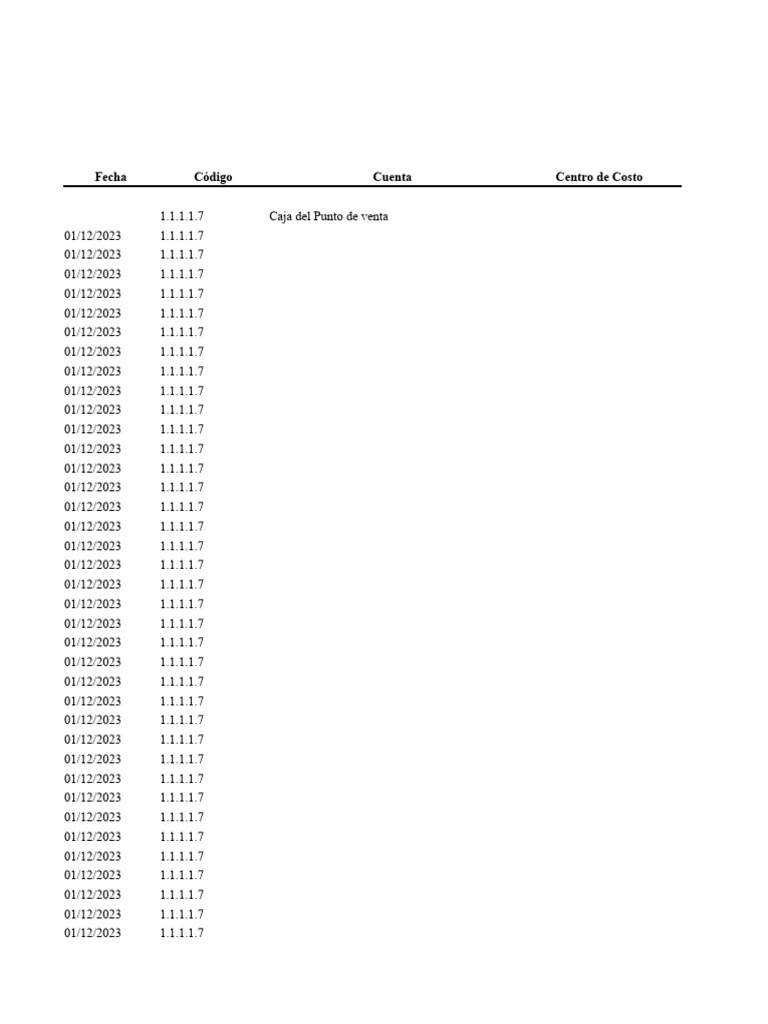 | Fecha | Código | Cuenta | Centro de Costo |
|---|---|---|---|
| | 1.1.1.1.7 | Caja del Punto de venta | |
| 01/12/2023 | 1.1.1.1.7 | | |
| 01/12/2023 | 1.1.1.1.7 | | |
| 01/12/2023 | 1.1.1.1.7 | | |
| 01/12/2023 | 1.1.1.1.7 | | |
| 01/12/2023 | 1.1.1.1.7 | | |
| 01/12/2023 | 1.1.1.1.7 | | |
| 01/12/2023 | 1.1.1.1.7 | | |
| 01/12/2023 | 1.1.1.1.7 | | |
| 01/12/2023 | 1.1.1.1.7 | | |
| 01/12/2023 | 1.1.1.1.7 | | |
| 01/12/2023 | 1.1.1.1.7 | | |
| 01/12/2023 | 1.1.1.1.7 | | |
| 01/12/2023 | 1.1.1.1.7 | | |
| 01/12/2023 | 1.1.1.1.7 | | |
| 01/12/2023 | 1.1.1.1.7 | | |
| 01/12/2023 | 1.1.1.1.7 | | |
| 01/12/2023 | 1.1.1.1.7 | | |
| 01/12/2023 | 1.1.1.1.7 | | |
| 01/12/2023 | 1.1.1.1.7 | | |
| 01/12/2023 | 1.1.1.1.7 | | |
| 01/12/2023 | 1.1.1.1.7 | | |
| 01/12/2023 | 1.1.1.1.7 | | |
| 01/12/2023 | 1.1.1.1.7 | | |
| 01/12/2023 | 1.1.1.1.7 | | |
| 01/12/2023 | 1.1.1.1.7 | | |
| 01/12/2023 | 1.1.1.1.7 | | |
| 01/12/2023 | 1.1.1.1.7 | | |
| 01/12/2023 | 1.1.1.1.7 | | |
| 01/12/2023 | 1.1.1.1.7 | | |
| 01/12/2023 | 1.1.1.1.7 | | |
| 01/12/2023 | 1.1.1.1.7 | | |
| 01/12/2023 | 1.1.1.1.7 | | |
| 01/12/2023 | 1.1.1.1.7 | | |
| 01/12/2023 | 1.1.1.1.7 | | |
| 01/12/2023 | 1.1.1.1.7 | | |
| 01/12/2023 | 1.1.1.1.7 | | |
| 01/12/2023 | 1.1.1.1.7 | | |